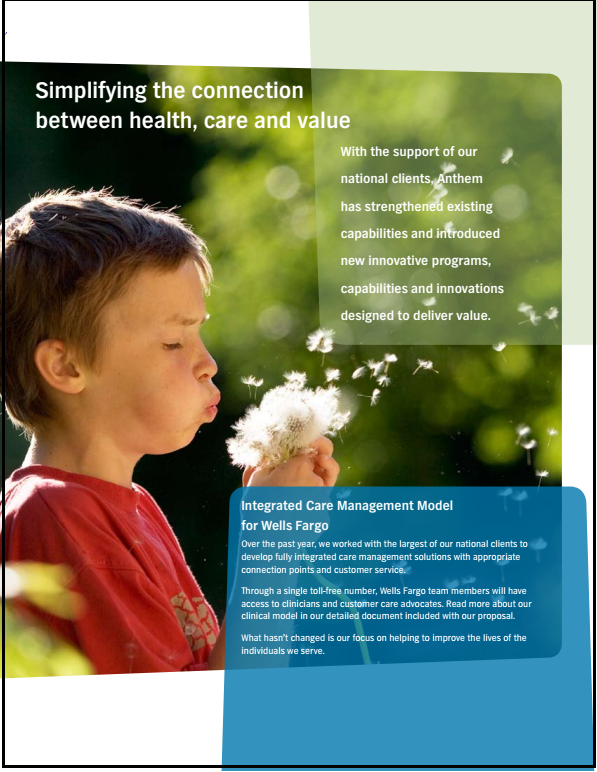 Simplifying the connection between health, care and value

With the support of our national clients, Anthem has strengthened existing capabilities and introduced new innovative programs, capabilities and innovations designed to deliver value.

Integrated Care Management Model for Wells Fargo

Over the past year, we worked with the largest of our national clients to develop fully integrated care management solutions with appropriate connection points and customer service.

Through a single toll-free number, Wells Fargo team members will have access to clinicians and customer care advocates. Read more about our clinical model in our detailed document included with our proposal.

What hasn't changed is our focus on helping to improve the lives of the individuals we serve.